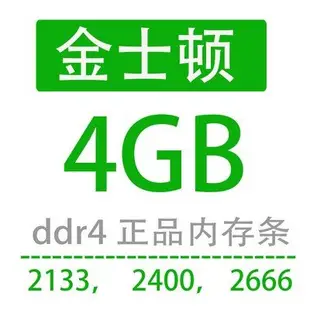 金士顿

4GB

ddr4 正品内存条

2133， 2400， 2666